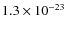 $1.3 \times 10^{-23}$